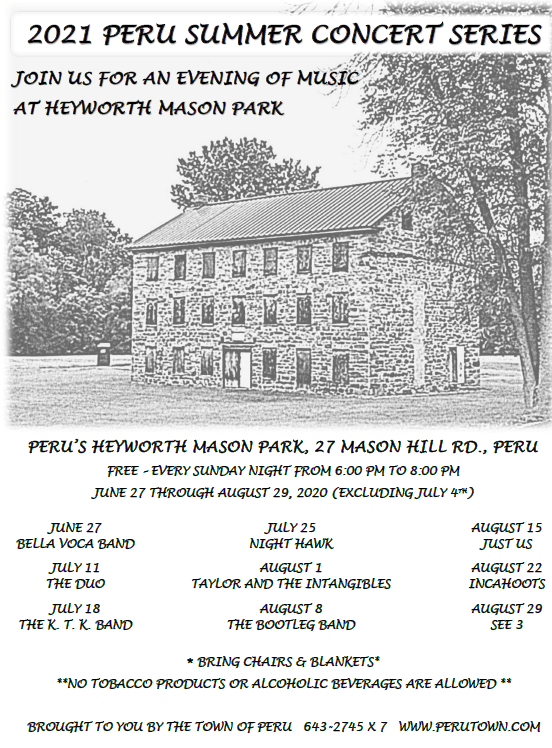 2021 PERU SUMMER CONCERT SERIES

JOIN US FOR AN EVENING OF MUSIC
AT HEYWORTH MASON PARK

PERU'S HEYWORTH MASON PARK, 27 MASON HILL RD., PERU

FREE - EVERY SUNDAY NIGHT FROM 6:00 PM TO 8:00 PM

JUNE 27 THROUGH AUGUST 29, 2020 (EXCLUDING JULY 4TH)

JUNE 27
BELLA VOCA BAND

JULY 11
THE DUO

JULY 18
THE K. T. K. BAND

JULY 25
NIGHT HAWK

AUGUST 1
TAYLOR AND THE INTANGIBLES

AUGUST 8
THE BOOTLEG BAND

AUGUST 15
JUST US

AUGUST 22
INCAHOOTS

AUGUST 29
SEE 3

* BRING CHAIRS & BLANKETS*

**NO TOBACCO PRODUCTS OR ALCOHOLIC BEVERAGES ARE ALLOWED **

BROUGHT TO YOU BY THE TOWN OF PERU 643-2745 X 7 WWW.PERUTOWN.COM